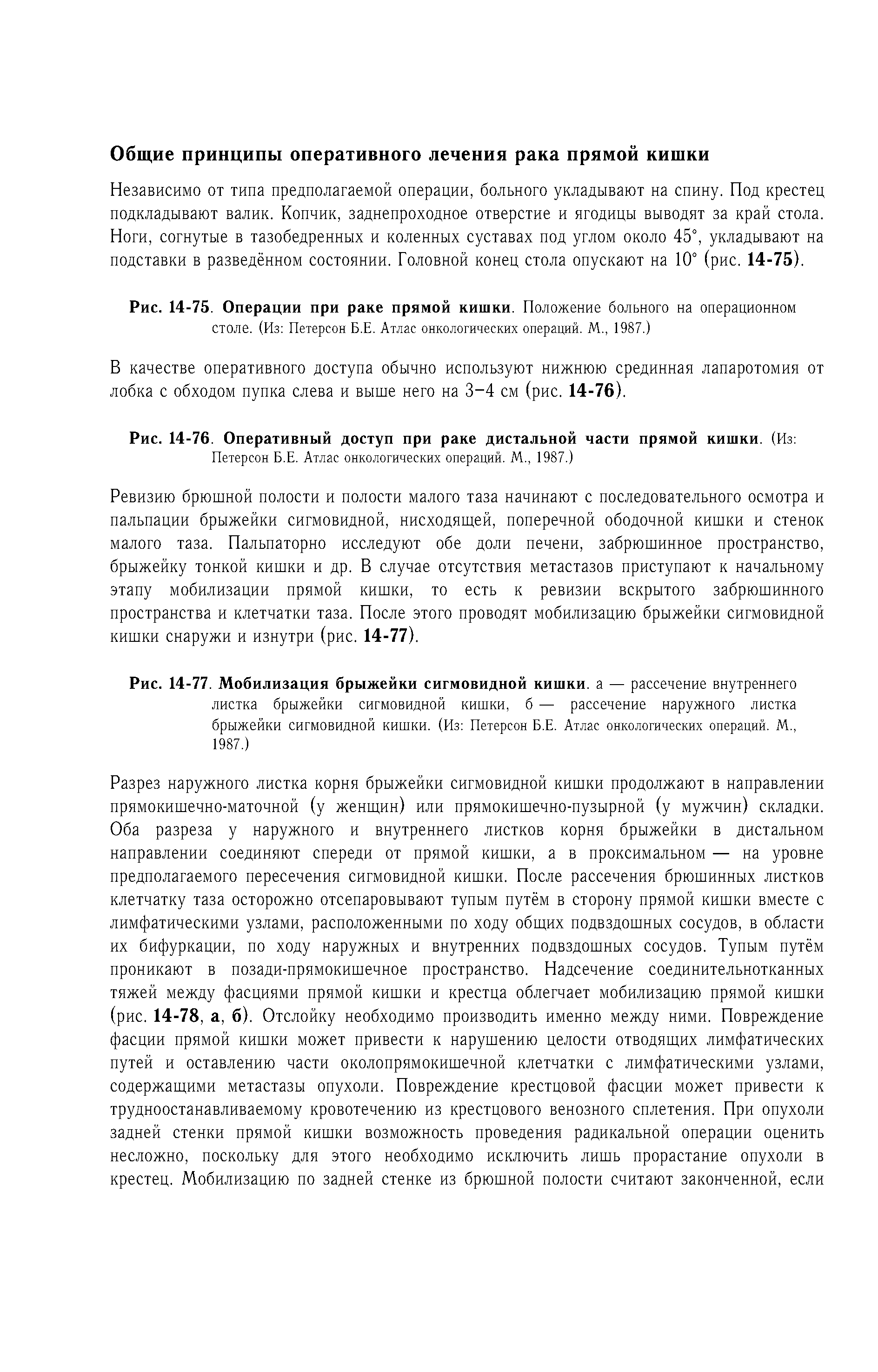 Общие принципы оперативного лечения рака прямой кишки

Независимо от типа предполагаемой операции, больного укладывают на спину. Под крестец подкладывают валик. Копчик, заднепроходное отверстие и ягодицы выводят за край стола. Ноги, согнутые в тазобедренных и коленных суставах под углом около 45°, укладывают на подставки в разведённом состоянии. Головной конец стола опускают на 10° (рис. 14-75).

Рис. 14-75. Операции при раке прямой кишки. Положение больного на операционном столе. (Из: Петерсон Б.Е. Атлас онкологических операций. М., 1987.)

В качестве оперативного доступа обычно используют нижнюю срединная лапаротомия от лобка с обходом пупка слева и выше него на 3–4 см (рис. 14-76).

Рис. 14-76. Оперативный доступ при раке дистальной части прямой кишки. (Из: Петерсон Б.Е. Атлас онкологических операций. М., 1987.)

Ревизию брюшной полости и полости малого таза начинают с последовательного осмотра и пальпации брыжейки сигмовидной, нисходящей, поперечной ободочной кишки и стенок малого таза. Пальпаторно исследуют обе доли печени, забрюшинное пространство, брыжейку тонкой кишки и др. В случае отсутствия метастазов приступают к начальному этапу мобилизации прямой кишки, то есть к ревизии вскрытого забрюшинного пространства и клетчатки таза. После этого проводят мобилизацию брыжейки сигмовидной кишки снаружи и изнутри (рис. 14-77).

Рис. 14-77. Мобилизация брыжейки сигмовидной кишки. а — рассечение внутреннего листка брыжейки сигмовидной кишки, б — рассечение наружного листка брыжейки сигмовидной кишки. (Из: Петерсон Б.Е. Атлас онкологических операций. М., 1987.)

Разрез наружного листка корня брыжейки сигмовидной кишки продолжают в направлении прямокишечно-маточной (у женщин) или прямокишечно-пузырной (у мужчин) складки. Оба разреза у наружного и внутреннего листков корня брыжейки в дистальном направлении соединяют спереди от прямой кишки, а в проксимальном — на уровне предполагаемого пересечения сигмовидной кишки. После рассечения брюшинных листков клетчатку таза осторожно отсепаровывают тупым путём в сторону прямой кишки вместе с лимфатическими узлами, расположенными по ходу общих подвздошных сосудов, в области их бифуркации, по ходу наружных и внутренних подвздошных сосудов. Тупым путём проникают в позади-прямокишечное пространство. Надсечение соединительнотканных тяжей между фасциями прямой кишки и крестца облегчает мобилизацию прямой кишки (рис. 14-78, а, б). Отслойку необходимо производить именно между ними. Повреждение фасции прямой кишки может привести к нарушению целости отводящих лимфатических путей и оставлению части околопрямокишечной клетчатки с лимфатическими узлами, содержащими метастазы опухоли. Повреждение крестцовой фасции может привести к трудноостанавливаемому кровотечению из крестцового венозного сплетения. При опухоли задней стенки прямой кишки возможность проведения радикальной операции оценить несложно, поскольку для этого необходимо исключить лишь прорастание опухоли в крестец. Мобилизацию по задней стенке из брюшной полости считают законченной, если